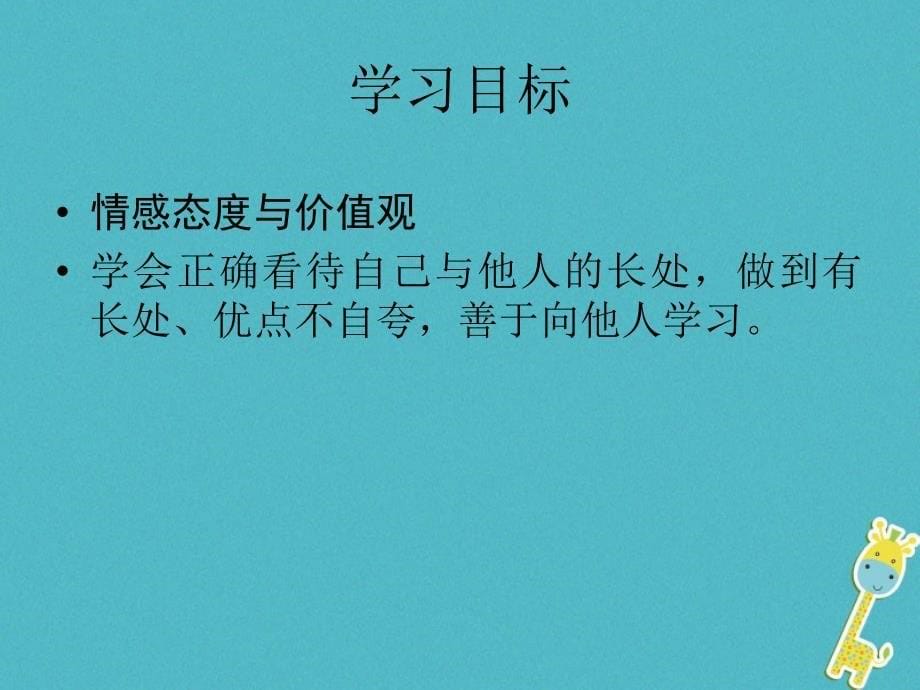 学习目标

• 情感态度与价值观

• 学会正确看待自己与他人的长处，做到有长处、优点不自夸，善于向他人学习。